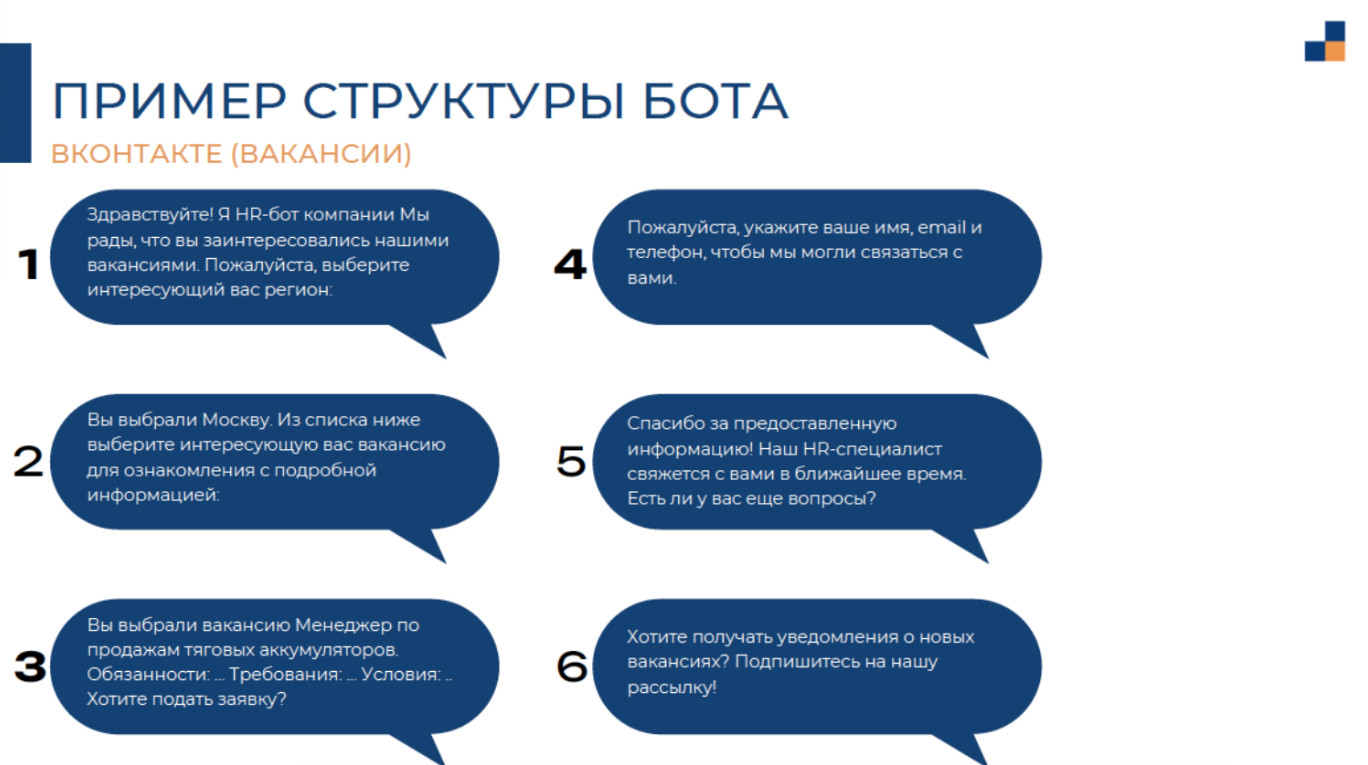 ПРИМЕР СТРУКТУРЫ БОТА

ВКОНТАКТЕ (ВАКАНСИИ)

1

Здравствуйте! Я HR-бот компании Мы рады, что вы заинтересовались нашими вакансиями. Пожалуйста, выберите интересующий вас регион:

2

Вы выбрали Москву. Из списка ниже выберите интересующую вас вакансию для ознакомления с подробной информацией:

3

Вы выбрали вакансию Менеджер по продажам тяговых аккумуляторов. Обязанности: ... Требования: ... Условия: .. Хотите подать заявку?

4

Пожалуйста, укажите ваше имя, email и телефон, чтобы мы могли связаться с вами.

5

Спасибо за предоставленную информацию! Наш HR-специалист свяжется с вами в ближайшее время. Есть ли у вас еще вопросы?

6

Хотите получать уведомления о новых вакансиях? Подпишитесь на нашу рассылку!